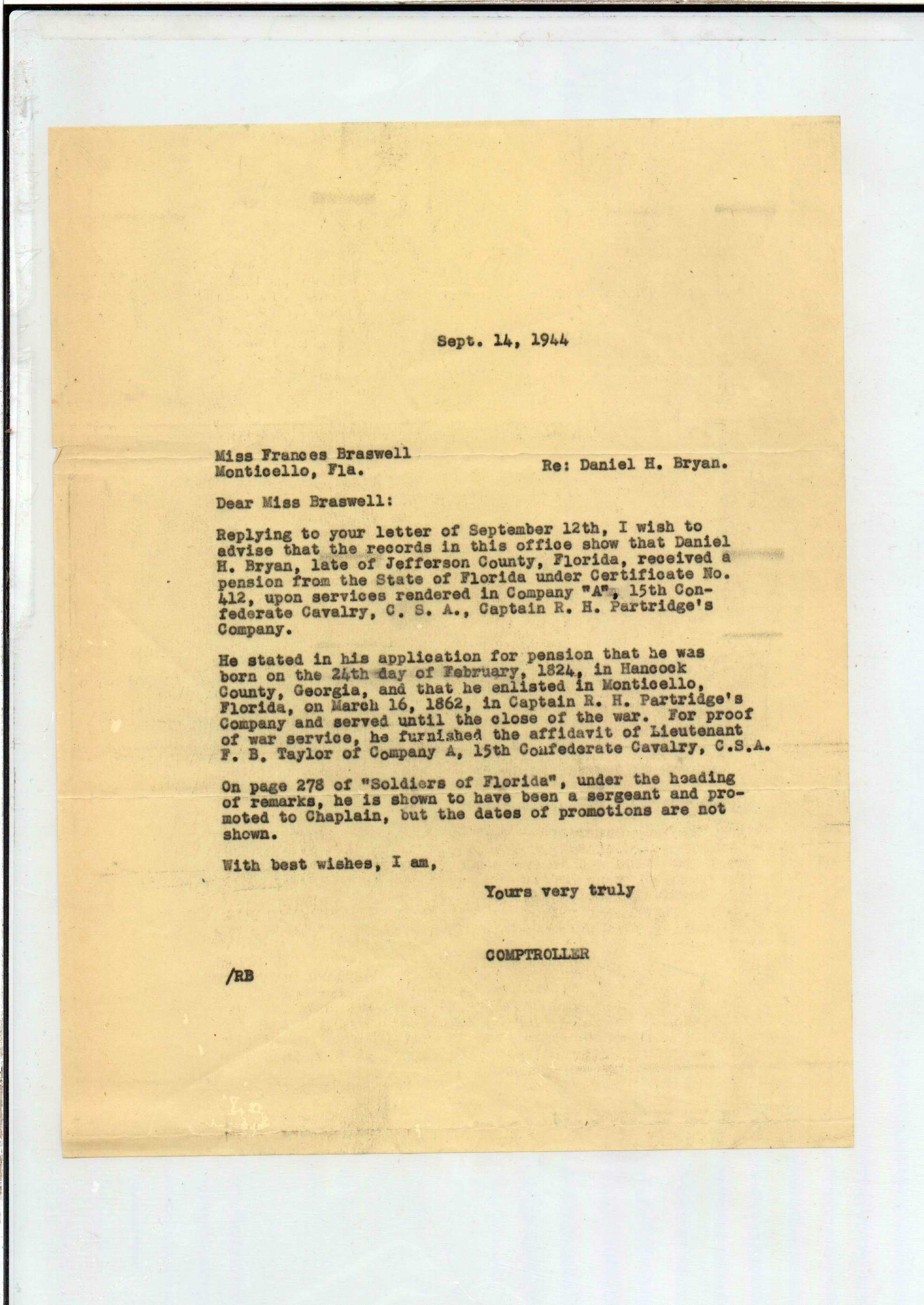 Sept. 14, 1944

Miss Frances Braswell
Monticello, Fla.

Re: Daniel H. Bryan.

Dear Miss Braswell:

Replying to your letter of September 12th, I wish to advise that the records in this office show that Daniel H. Bryan, late of Jefferson County, Florida, received a pension from the State of Florida under Certificate No. 412, upon services rendered in Company "A", 15th Confederate Cavalry, C. S. A., Captain R. H. Partridge's Company.

He stated in his application for pension that he was born on the 24th day of February, 1824, in Hancock County, Georgia, and that he enlisted in Monticello, Florida, on March 16, 1862, in Captain R. H. Partridge's Company and served until the close of the war. For proof of war service, he furnished the affidavit of Lieutenant F. B. Taylor of Company A, 15th Confederate Cavalry, C.S.A.

On page 278 of "Soldiers of Florida", under the heading of remarks, he is shown to have been a sergeant and promoted to Chaplain, but the dates of promotions are not shown.

With best wishes, I am,

Yours very truly

COMPTROLLER

/RB